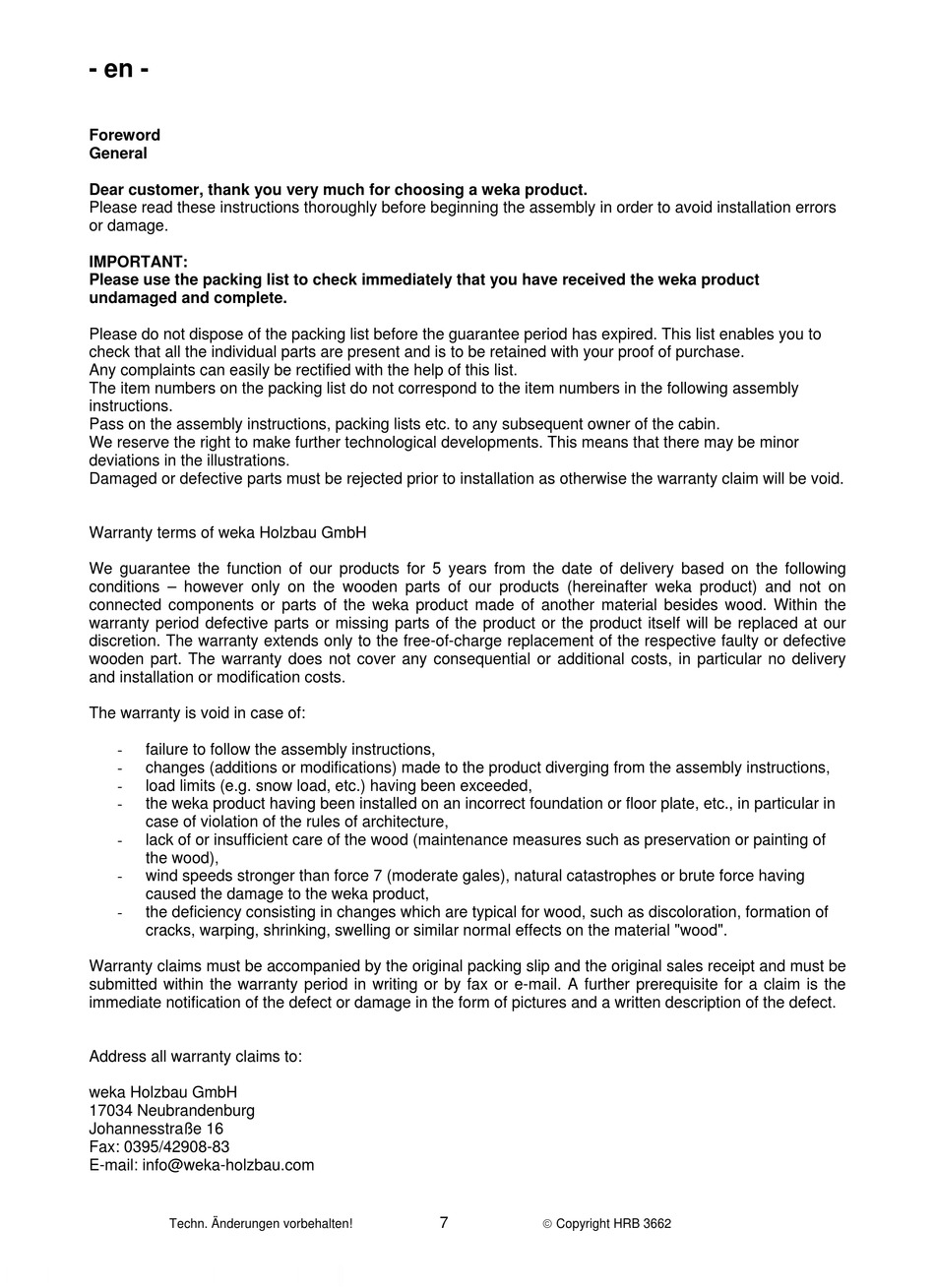 - en -

Foreword
General

Dear customer, thank you very much for choosing a weka product.
Please read these instructions thoroughly before beginning the assembly in order to avoid installation errors or damage.

IMPORTANT:
Please use the packing list to check immediately that you have received the weka product undamaged and complete.

Please do not dispose of the packing list before the guarantee period has expired. This list enables you to check that all the individual parts are present and is to be retained with your proof of purchase.
Any complaints can easily be rectified with the help of this list.
The item numbers on the packing list do not correspond to the item numbers in the following assembly instructions.
Pass on the assembly instructions, packing lists etc. to any subsequent owner of the cabin.
We reserve the right to make further technological developments. This means that there may be minor deviations in the illustrations.
Damaged or defective parts must be rejected prior to installation as otherwise the warranty claim will be void.

Warranty terms of weka Holzbau GmbH

We guarantee the function of our products for 5 years from the date of delivery based on the following conditions – however only on the wooden parts of our products (hereinafter weka product) and not on connected components or parts of the weka product made of another material besides wood. Within the warranty period defective parts or missing parts of the product or the product itself will be replaced at our discretion. The warranty extends only to the free-of-charge replacement of the respective faulty or defective wooden part. The warranty does not cover any consequential or additional costs, in particular no delivery and installation or modification costs.

The warranty is void in case of:

- failure to follow the assembly instructions,
- changes (additions or modifications) made to the product diverging from the assembly instructions,
- load limits (e.g. snow load, etc.) having been exceeded,
- the weka product having been installed on an incorrect foundation or floor plate, etc., in particular in case of violation of the rules of architecture,
- lack of or insufficient care of the wood (maintenance measures such as preservation or painting of the wood),
- wind speeds stronger than force 7 (moderate gales), natural catastrophes or brute force having caused the damage to the weka product,
- the deficiency consisting in changes which are typical for wood, such as discoloration, formation of cracks, warping, shrinking, swelling or similar normal effects on the material "wood".

Warranty claims must be accompanied by the original packing slip and the original sales receipt and must be submitted within the warranty period in writing or by fax or e-mail. A further prerequisite for a claim is the immediate notification of the defect or damage in the form of pictures and a written description of the defect.

Address all warranty claims to:

weka Holzbau GmbH
17034 Neubrandenburg
Johannesstraße 16
Fax: 0395/42908-83
E-mail: info@weka-holzbau.com

Techn. Änderungen vorbehalten! 7 © Copyright HRB 3662